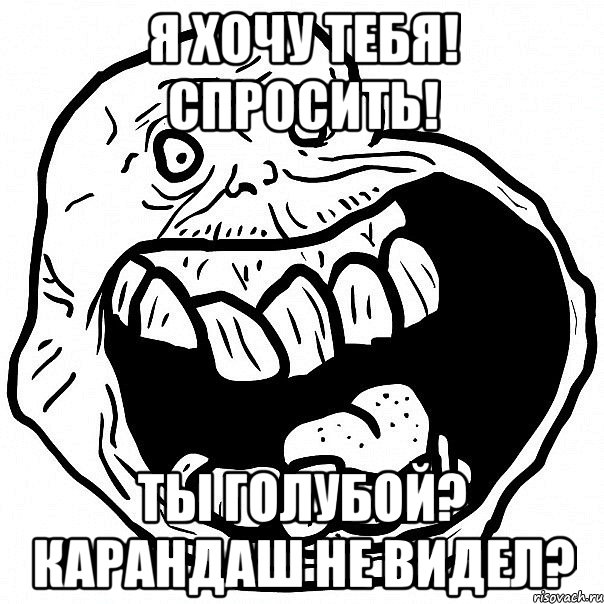 Я ХОЧУ ТЕБЯ! СПРОСИТЬ!

ТЫ ГОЛУБОЙ? КАРАНДАШ НЕ ВИДЕЛ?

risovach.ru